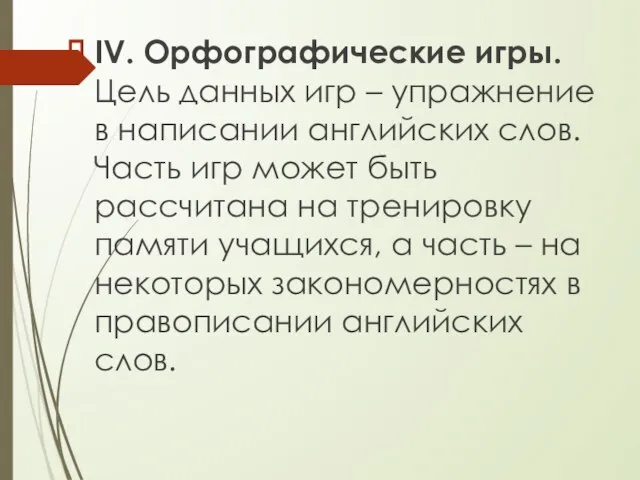 IV. Орфографические игры. Цель данных игр – упражнение в написании английских слов. Часть игр может быть рассчитана на тренировку памяти учащихся, а часть – на некоторых закономерностях в правописании английских слов.